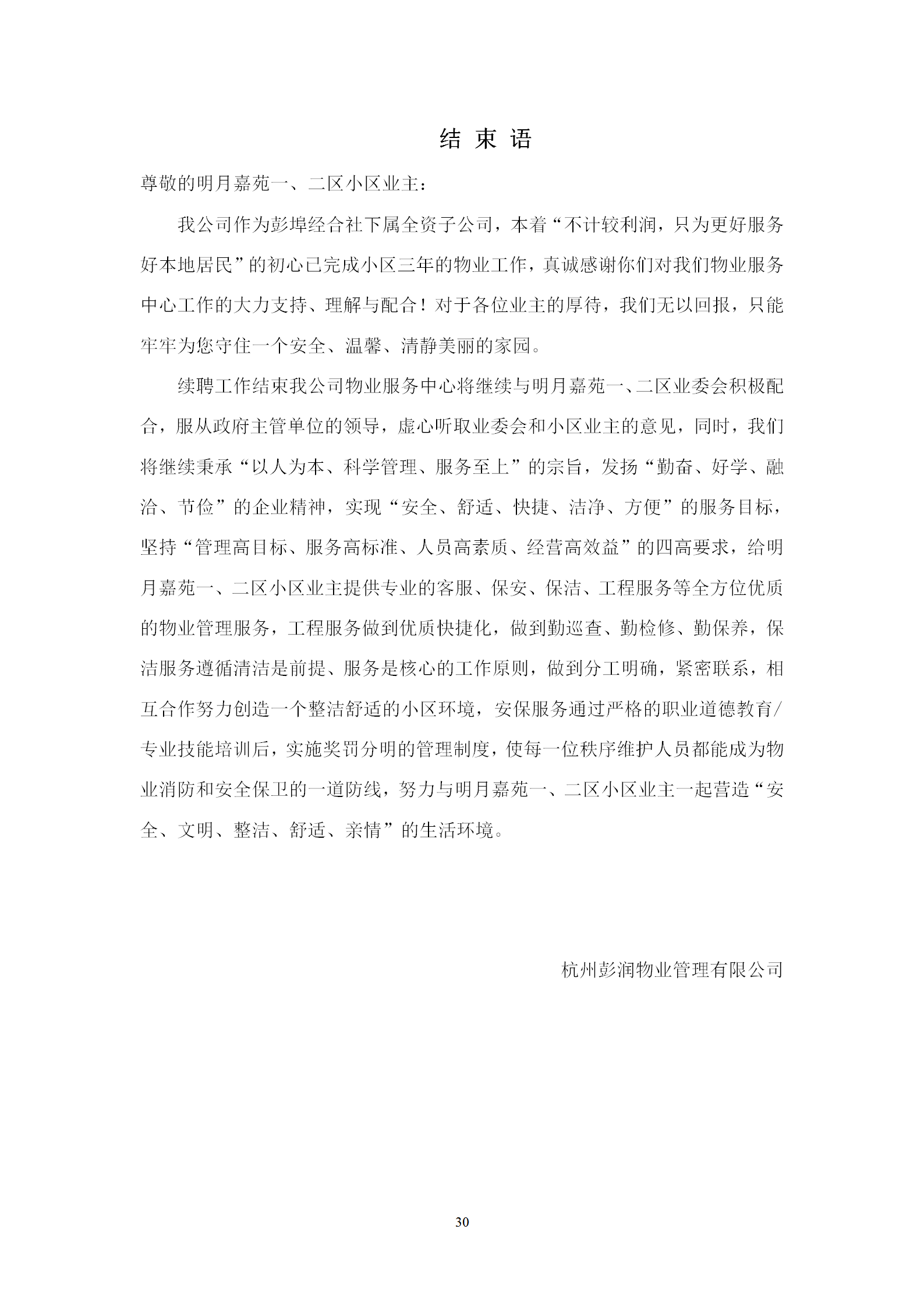 结 束 语

尊敬的明月嘉苑一、二区小区业主：

我公司作为彭埠经合社下属全资子公司，本着“不计较利润，只为更好服务好本地居民”的初心已完成小区三年的物业工作，真诚感谢你们对我们物业服务中心工作的大力支持、理解与配合！对于各位业主的厚待，我们无以回报，只能牢牢为您守住一个安全、温馨、清静美丽的家园。

续聘工作结束我公司物业服务中心将继续与明月嘉苑一、二区业委会积极配合，服从政府主管单位的领导，虚心听取业委会和小区业主的意见，同时，我们将继续秉承“以人为本、科学管理、服务至上”的宗旨，发扬“勤奋、好学、融洽、节俭”的企业精神，实现“安全、舒适、快捷、洁净、方便”的服务目标，坚持“管理高目标、服务高标准、人员高素质、经营高效益”的四高要求，给明月嘉苑一、二区小区业主提供专业的客服、保安、保洁、工程服务等全方位优质的物业管理服务，工程服务做到优质快捷化，做到勤巡查、勤检修、勤保养，保洁服务遵循清洁是前提、服务是核心的工作原则，做到分工明确，紧密联系，相互合作努力创造一个整洁舒适的小区环境，安保服务通过严格的职业道德教育/专业技能培训后，实施奖罚分明的管理制度，使每一位秩序维护人员都能成为物业消防和安全保卫的一道防线，努力与明月嘉苑一、二区小区业主一起营造“安全、文明、整洁、舒适、亲情”的生活环境。

杭州彭润物业管理有限公司

30